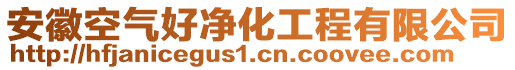 安徽空气好净化工程有限公司
http://hfjanicegus1.cn.coovee.com